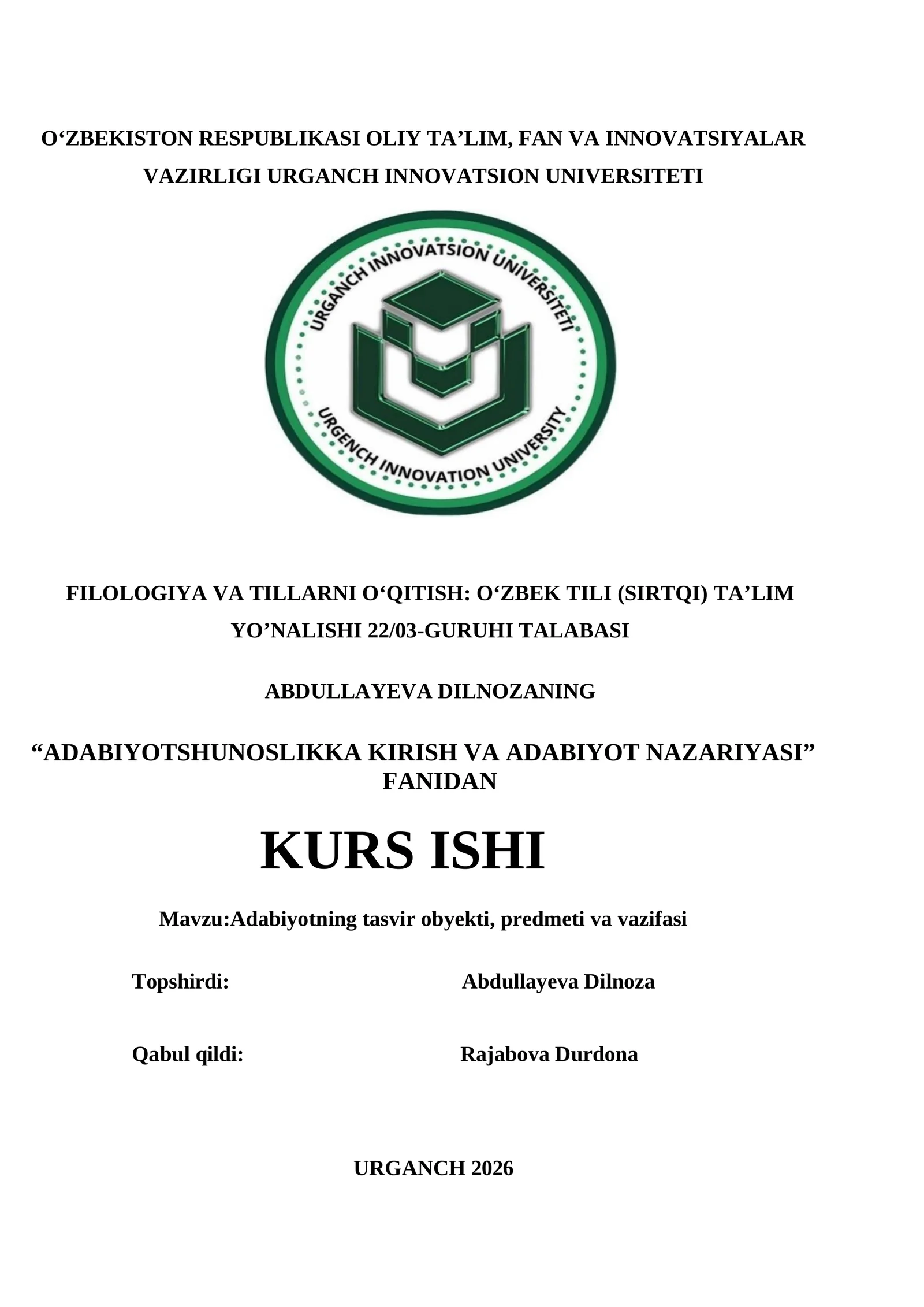 O'ZBEKISTON RESPUBLIKASI OLIY TA'LIM, FAN VA INNOVATSIYALAR VAZIRLIGI URGANCH INNOVATSION UNIVERSITETI

URGANCH INNOVATSION UNIVERSITETI
URGENCH INNOVATION UNIVERSITY

FILOLOGIYA VA TILLARNI O'QITISH: O'ZBEK TILI (SIRTQI) TA'LIM YO'NALISHI 22/03-GURUHI TALABASI

ABDULLAYEVA DILNOZANING

"ADABIYOTSHUNOSLIKKA KIRISH VA ADABIYOT NAZARIYASI" FANIDAN

KURS ISHI

Mavzu:Adabiyotning tasvir obyekti, predmeti va vazifasi

Topshirdi: Abdullayeva Dilnoza

Qabul qildi: Rajabova Durdona

URGANCH 2026